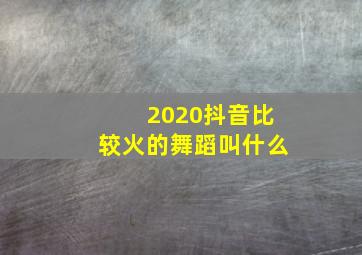 2020抖音比较火的舞蹈叫什么